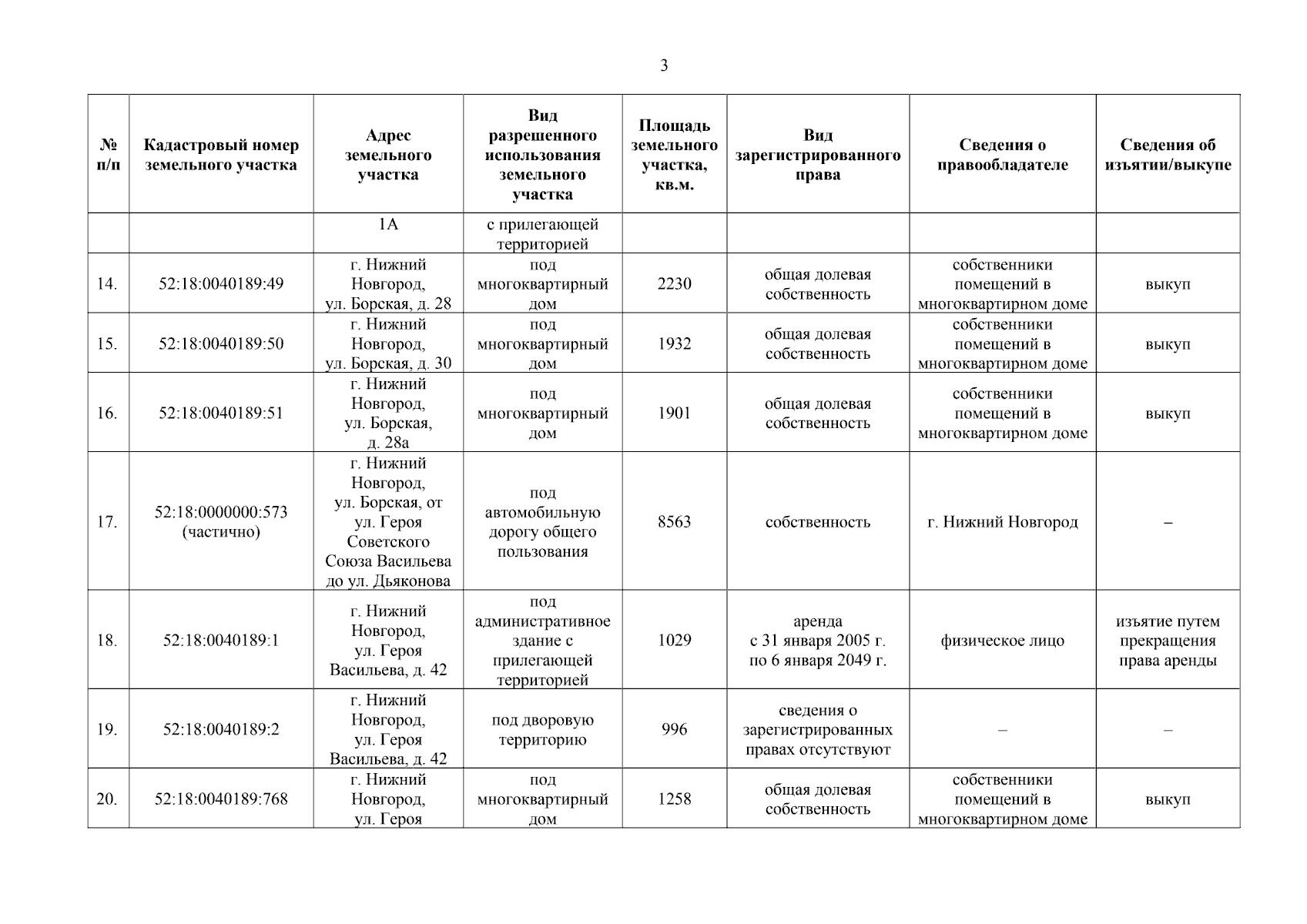 3

| № п/п | Кадастровый номер земельного участка | Адрес земельного участка | Вид разрешенного использования земельного участка | Площадь земельного участка, кв.м. | Вид зарегистрированного права | Сведения о правообладателе | Сведения об изъятии/выкупе |
|---|---|---|---|---|---|---|---|
| | | 1А | с прилегающей территорией | | | | |
| 14. | 52:18:0040189:49 | г. Нижний Новгород, ул. Борская, д. 28 | под многоквартирный дом | 2230 | общая долевая собственность | собственники помещений в многоквартирном доме | выкуп |
| 15. | 52:18:0040189:50 | г. Нижний Новгород, ул. Борская, д. 30 | под многоквартирный дом | 1932 | общая долевая собственность | собственники помещений в многоквартирном доме | выкуп |
| 16. | 52:18:0040189:51 | г. Нижний Новгород, ул. Борская, д. 28а | под многоквартирный дом | 1901 | общая долевая собственность | собственники помещений в многоквартирном доме | выкуп |
| 17. | 52:18:0000000:573 (частично) | г. Нижний Новгород, ул. Борская, от ул. Героя Советского Союза Васильева до ул. Дьяконова | под автомобильную дорогу общего пользования | 8563 | собственность | г. Нижний Новгород | – |
| 18. | 52:18:0040189:1 | г. Нижний Новгород, ул. Героя Васильева, д. 42 | под административное здание с прилегающей территорией | 1029 | аренда с 31 января 2005 г. по 6 января 2049 г. | физическое лицо | изъятие путем прекращения права аренды |
| 19. | 52:18:0040189:2 | г. Нижний Новгород, ул. Героя Васильева, д. 42 | под дворовую территорию | 996 | сведения о зарегистрированных правах отсутствуют | – | – |
| 20. | 52:18:0040189:768 | г. Нижний Новгород, ул. Героя | под многоквартирный дом | 1258 | общая долевая собственность | собственники помещений в многоквартирном доме | выкуп |